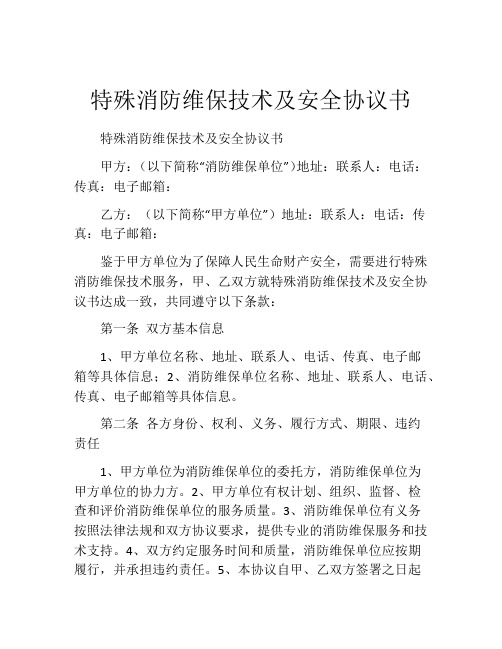 特殊消防维保技术及安全协议书

特殊消防维保技术及安全协议书

甲方：（以下简称“消防维保单位”）地址：联系人：电话：传真：电子邮箱：

乙方：（以下简称“甲方单位”）地址：联系人：电话：传真：电子邮箱：

鉴于甲方单位为了保障人民生命财产安全，需要进行特殊消防维保技术服务，甲、乙双方就特殊消防维保技术及安全协议书达成一致，共同遵守以下条款：

第一条 双方基本信息

1、甲方单位名称、地址、联系人、电话、传真、电子邮箱等具体信息；2、消防维保单位名称、地址、联系人、电话、传真、电子邮箱等具体信息。

第二条 各方身份、权利、义务、履行方式、期限、违约责任

1、甲方单位为消防维保单位的委托方，消防维保单位为甲方单位的协力方。2、甲方单位有权计划、组织、监督、检查和评价消防维保单位的服务质量。3、消防维保单位有义务按照法律法规和双方协议要求，提供专业的消防维保服务和技术支持。4、双方约定服务时间和质量，消防维保单位应按期履行，并承担违约责任。5、本协议自甲、乙双方签署之日起